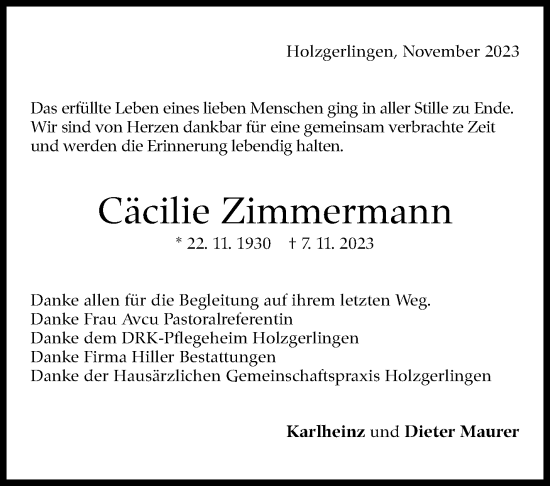 Holzgerlingen, November 2023

Das erfüllte Leben eines lieben Menschen ging in aller Stille zu Ende. Wir sind von Herzen dankbar für eine gemeinsam verbrachte Zeit und werden die Erinnerung lebendig halten.

Cäcilie Zimmermann

* 22. 11. 1930 † 7. 11. 2023

Danke allen für die Begleitung auf ihrem letzten Weg.
Danke Frau Avcu Pastoralreferentin
Danke dem DRK-Pflegeheim Holzgerlingen
Danke Firma Hiller Bestattungen
Danke der Hausärzlichen Gemeinschaftspraxis Holzgerlingen

Karlheinz und Dieter Maurer